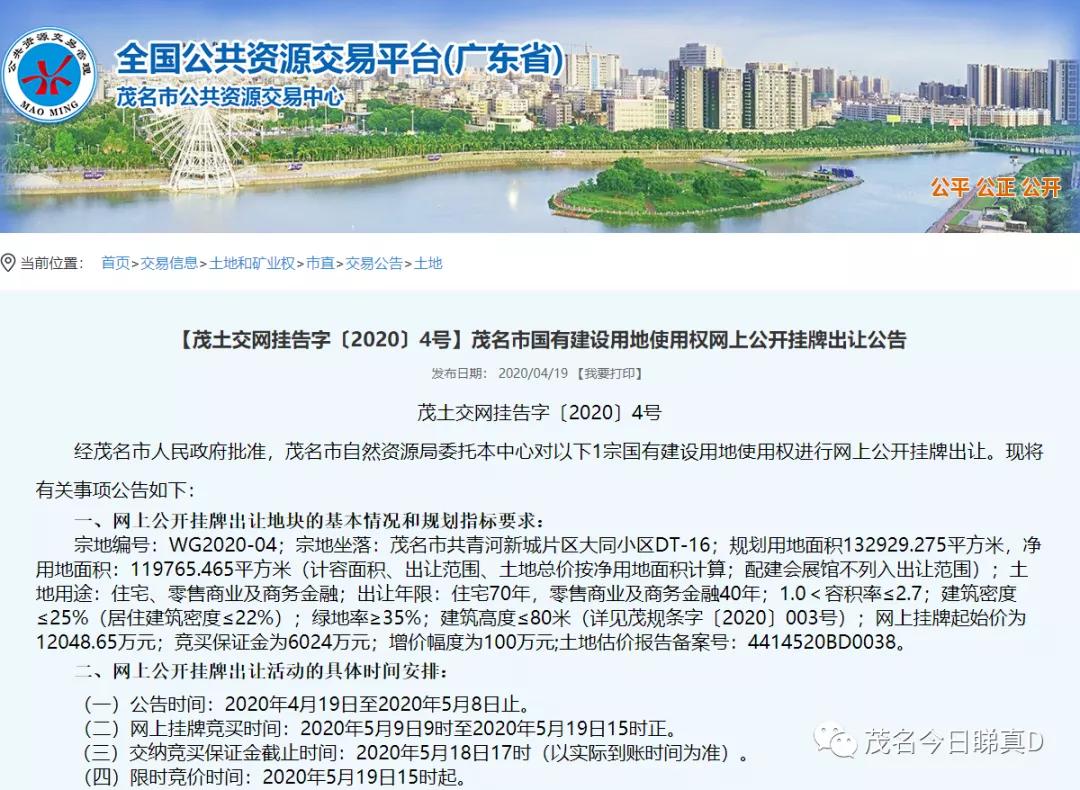 公共资源交易管理
MAO MING
全国公共资源交易平台(广东省)
茂名市公共资源交易中心
公平 公正 公开

当前位置： 首页>交易信息>土地和矿业权>市直>交易公告>土地

【茂土交网挂告字〔2020〕4号】茂名市国有建设用地使用权网上公开挂牌出让公告

发布日期： 2020/04/19 【我要打印】

茂土交网挂告字〔2020〕4号

经茂名市人民政府批准，茂名市自然资源局委托本中心对以下1宗国有建设用地使用权进行网上公开挂牌出让。现将有关事项公告如下：

一、网上公开挂牌出让地块的基本情况和规划指标要求：

宗地编号：WG2020-04；宗地坐落：茂名市共青河新城片区大同小区DT-16；规划用地面积132929.275平方米，净用地面积：119765.465平方米（计容面积、出让范围、土地总价按净用地面积计算；配建会展馆不列入出让范围）；土地用途：住宅、零售商业及商务金融；出让年限：住宅70年，零售商业及商务金融40年；1.0＜容积率≤2.7；建筑密度≤25%（居住建筑密度≤22%）；绿地率≥35%；建筑高度≤80米（详见茂规条字〔2020〕003号）；网上挂牌起始价为12048.65万元；竞买保证金为6024万元；增价幅度为100万元;土地估价报告备案号：4414520BD0038。

二、网上公开挂牌出让活动的具体时间安排：

（一）公告时间：2020年4月19日至2020年5月8日止。

（二）网上挂牌竞买时间：2020年5月9日9时至2020年5月19日15时正。

（三）交纳竞买保证金截止时间：2020年5月18日17时（以实际到账时间为准）。

（四）限时竞价时间：2020年5月19日15时起。

茂名今日睇真D